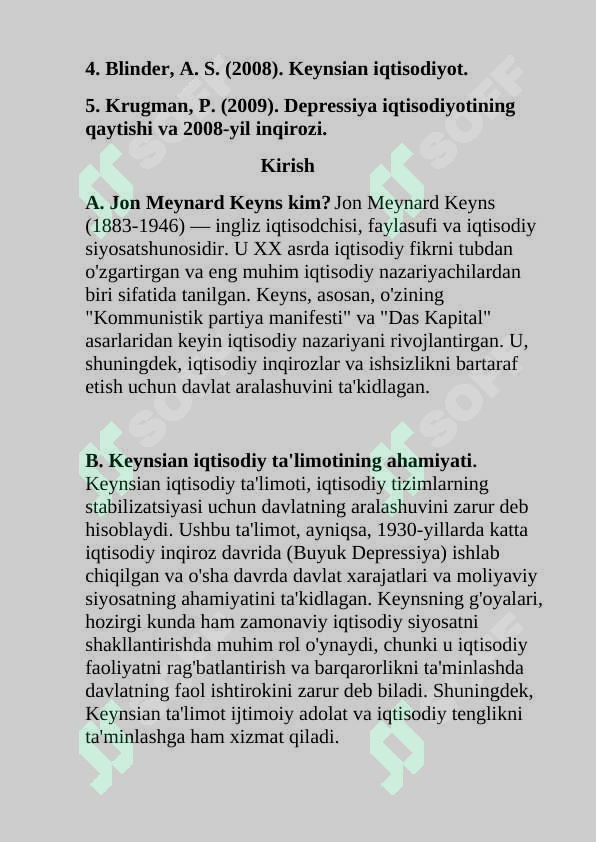 4. Blinder, A. S. (2008). Keynsian iqtisodiyot.

5. Krugman, P. (2009). Depressiya iqtisodiyotining qaytishi va 2008-yil inqirozi.

Kirish

A. Jon Meynard Keyns kim? Jon Meynard Keyns (1883-1946) — ingliz iqtisodchisi, faylasufi va iqtisodiy siyosatshunosidir. U XX asrda iqtisodiy fikrni tubdan o'zgartirgan va eng muhim iqtisodiy nazariyachilardan biri sifatida tanilgan. Keyns, asosan, o'zining "Kommunistik partiya manifesti" va "Das Kapital" asarlaridan keyin iqtisodiy nazariyani rivojlantirgan. U, shuningdek, iqtisodiy inqirozlar va ishsizlikni bartaraf etish uchun davlat aralashuvini ta'kidlagan.

B. Keynsian iqtisodiy ta'limotining ahamiyati. Keynsian iqtisodiy ta'limoti, iqtisodiy tizimlarning stabilizatsiyasi uchun davlatning aralashuvini zarur deb hisoblaydi. Ushbu ta'limot, ayniqsa, 1930-yillarda katta iqtisodiy inqiroz davrida (Buyuk Depressiya) ishlab chiqilgan va o'sha davrda davlat xarajatlari va moliyaviy siyosatning ahamiyatini ta'kidlagan. Keynsning g'oyalari, hozirgi kunda ham zamonaviy iqtisodiy siyosatni shakllantirishda muhim rol o'ynaydi, chunki u iqtisodiy faoliyatni rag'batlantirish va barqarorlikni ta'minlashda davlatning faol ishtirokini zarur deb biladi. Shuningdek, Keynsian ta'limot ijtimoiy adolat va iqtisodiy tenglikni ta'minlashga ham xizmat qiladi.